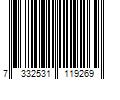 7 332531 119269